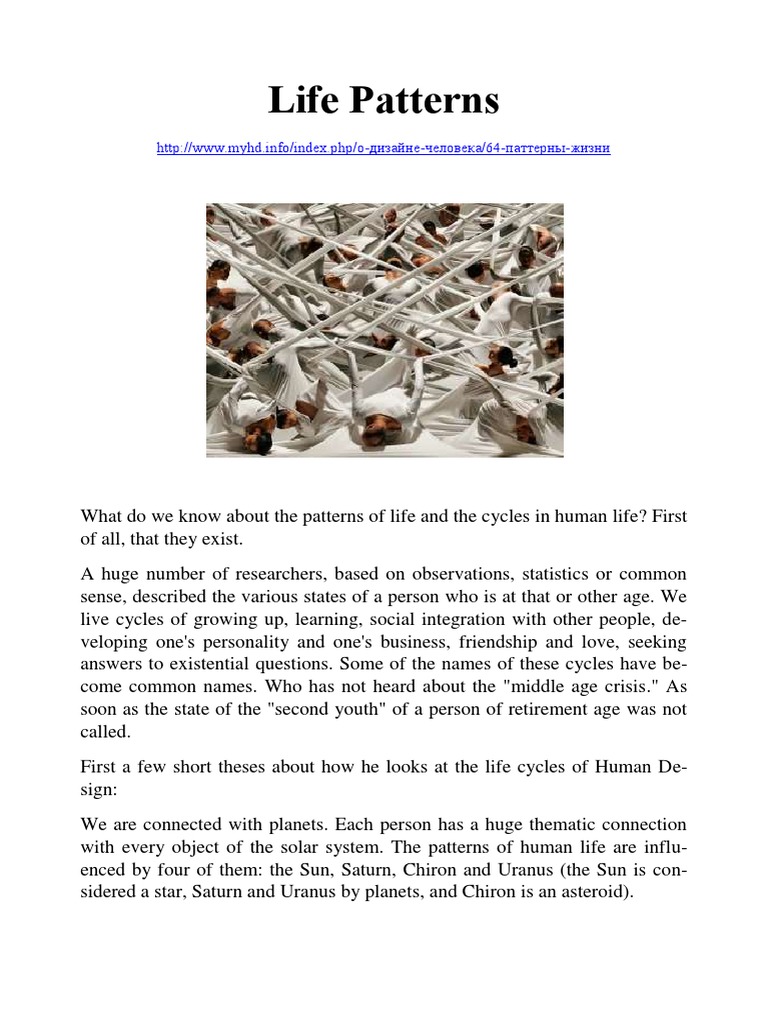 Life Patterns

http://www.myhd.info/index.php/о-дизайне-человека/64-паттерны-жизни

What do we know about the patterns of life and the cycles in human life? First of all, that they exist.

A huge number of researchers, based on observations, statistics or common sense, described the various states of a person who is at that or other age. We live cycles of growing up, learning, social integration with other people, developing one's personality and one's business, friendship and love, seeking answers to existential questions. Some of the names of these cycles have become common names. Who has not heard about the "middle age crisis." As soon as the state of the "second youth" of a person of retirement age was not called.

First a few short theses about how he looks at the life cycles of Human Design:

We are connected with planets. Each person has a huge thematic connection with every object of the solar system. The patterns of human life are influenced by four of them: the Sun, Saturn, Chiron and Uranus (the Sun is considered a star, Saturn and Uranus by planets, and Chiron is an asteroid).